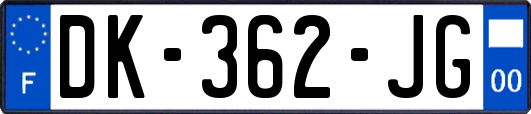 F
DK-362-JG
00